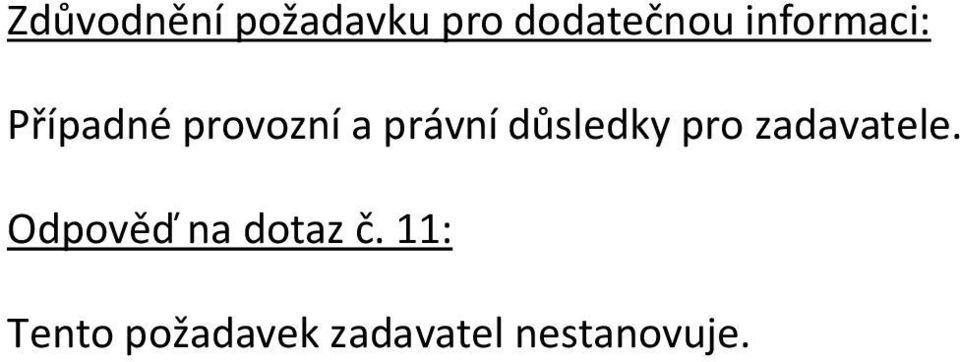 Zdůvodnění požadavku pro dodatečnou informaci:

Případné provozní a právní důsledky pro zadavatele.

Odpověď na dotaz č. 11:

Tento požadavek zadavatel nestanovuje.